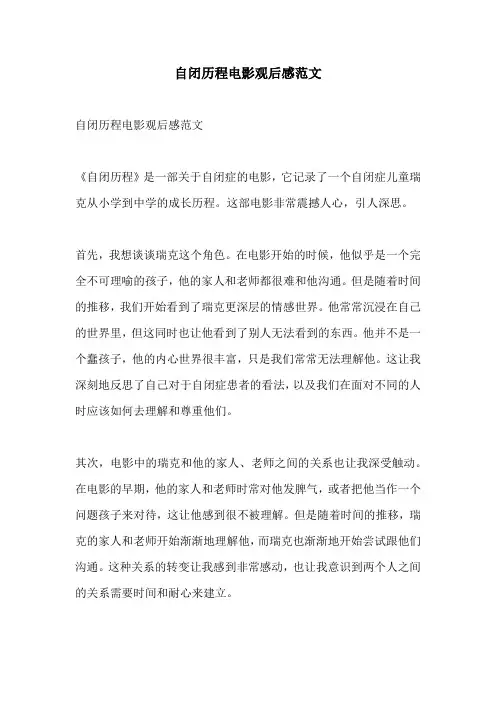 自闭历程电影观后感范文

自闭历程电影观后感范文

《自闭历程》是一部关于自闭症的电影，它记录了一个自闭症儿童瑞克从小学到中学的成长历程。这部电影非常震撼人心，引人深思。

首先，我想谈谈瑞克这个角色。在电影开始的时候，他似乎是一个完全不可理喻的孩子，他的家人和老师都很难和他沟通。但是随着时间的推移，我们开始看到了瑞克更深层的情感世界。他常常沉浸在自己的世界里，但这同时也让他看到了别人无法看到的东西。他并不是一个蠢孩子，他的内心世界很丰富，只是我们常常无法理解他。这让我深刻地反思了自己对于自闭症患者的看法，以及我们在面对不同的人时应该如何去理解和尊重他们。

其次，电影中的瑞克和他的家人、老师之间的关系也让我深受触动。在电影的早期，他的家人和老师时常对他发脾气，或者把他当作一个问题孩子来对待，这让他感到很不被理解。但是随着时间的推移，瑞克的家人和老师开始渐渐地理解他，而瑞克也渐渐地开始尝试跟他们沟通。这种关系的转变让我感到非常感动，也让我意识到两个人之间的关系需要时间和耐心来建立。